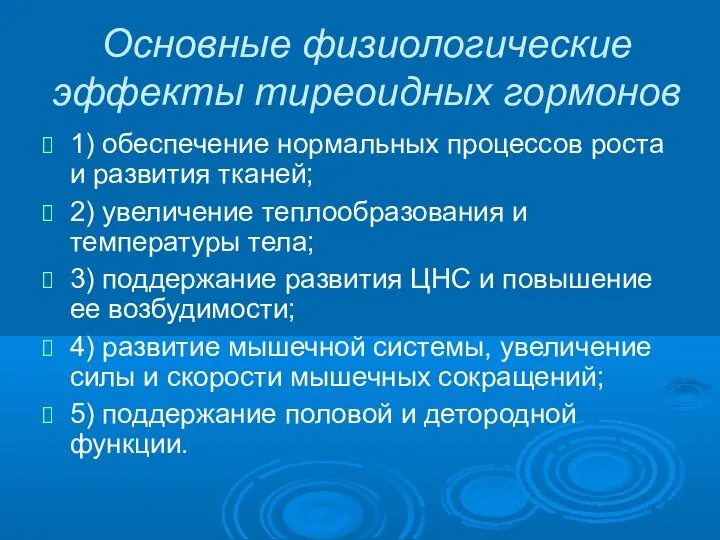 Основные физиологические эффекты тиреоидных гормонов

1) обеспечение нормальных процессов роста и развития тканей;

2) увеличение теплообразования и температуры тела;

3) поддержание развития ЦНС и повышение ее возбудимости;

4) развитие мышечной системы, увеличение силы и скорости мышечных сокращений;

5) поддержание половой и детородной функции.